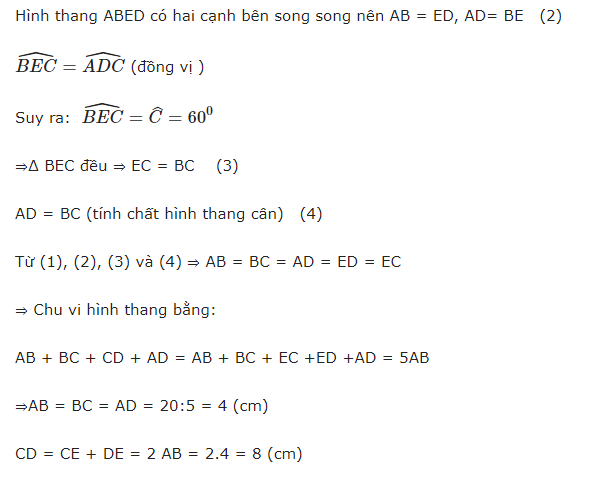 Hình thang ABED có hai cạnh bên song song nên AB = ED, AD= BE (2)

$\widehat{BEC} = \widehat{ADC}$ (đồng vị )

Suy ra: $\widehat{BEC} = \widehat{C} = 60^0$

⇒Δ BEC đều ⇒ EC = BC (3)

AD = BC (tính chất hình thang cân) (4)

Từ (1), (2), (3) và (4) ⇒ AB = BC = AD = ED = EC

⇒ Chu vi hình thang bằng:

AB + BC + CD + AD = AB + BC + EC +ED +AD = 5AB

⇒AB = BC = AD = 20:5 = 4 (cm)

CD = CE + DE = 2 AB = 2.4 = 8 (cm)